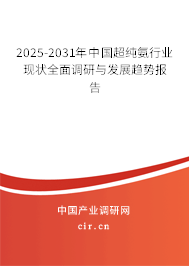 2025-2031年中国超纯氨行业现状全面调研与发展趋势报告

中国产业调研网
cir.cn